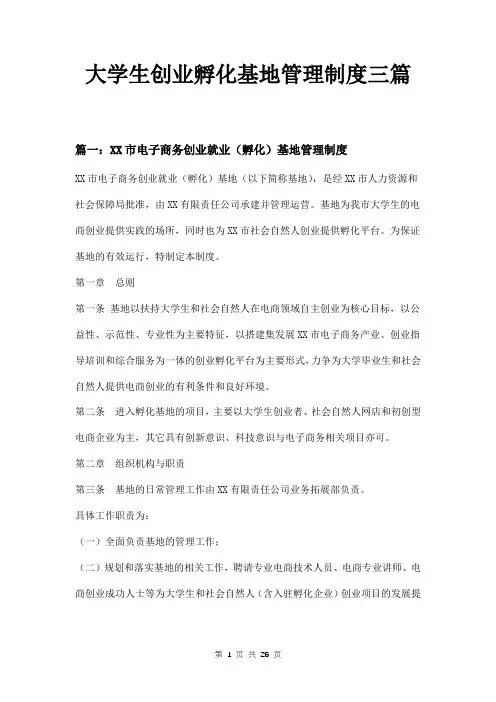 大学生创业孵化基地管理制度三篇

篇一：XX市电子商务创业就业（孵化）基地管理制度

XX市电子商务创业就业（孵化）基地（以下简称基地），是经XX市人力资源和社会保障局批准，由XX有限责任公司承建并管理运营。基地为我市大学生的电商创业提供实践的场所，同时也为XX市社会自然人创业提供孵化平台。为保证基地的有效运行，特制定本制度。

第一章　总则

第一条　基地以扶持大学生和社会自然人在电商领域自主创业为核心目标，以公益性、示范性、专业性为主要特征，以搭建集发展XX市电子商务产业、创业指导培训和综合服务为一体的创业孵化平台为主要形式，力争为大学毕业生和社会自然人提供电商创业的有利条件和良好环境。

第二条　进入孵化基地的项目，主要以大学生创业者、社会自然人网店和初创型电商企业为主，其它具有创新意识、科技意识与电子商务相关项目亦可。

第二章　组织机构与职责

第三条　基地的日常管理工作由XX有限责任公司业务拓展部负责。

具体工作职责为：

（一）全面负责基地的管理工作；

（二）规划和落实基地的相关工作，聘请专业电商技术人员、电商专业讲师、电商创业成功人士等为大学生和社会自然人（含入驻孵化企业）创业项目的发展提

第 1 页 共 26 页